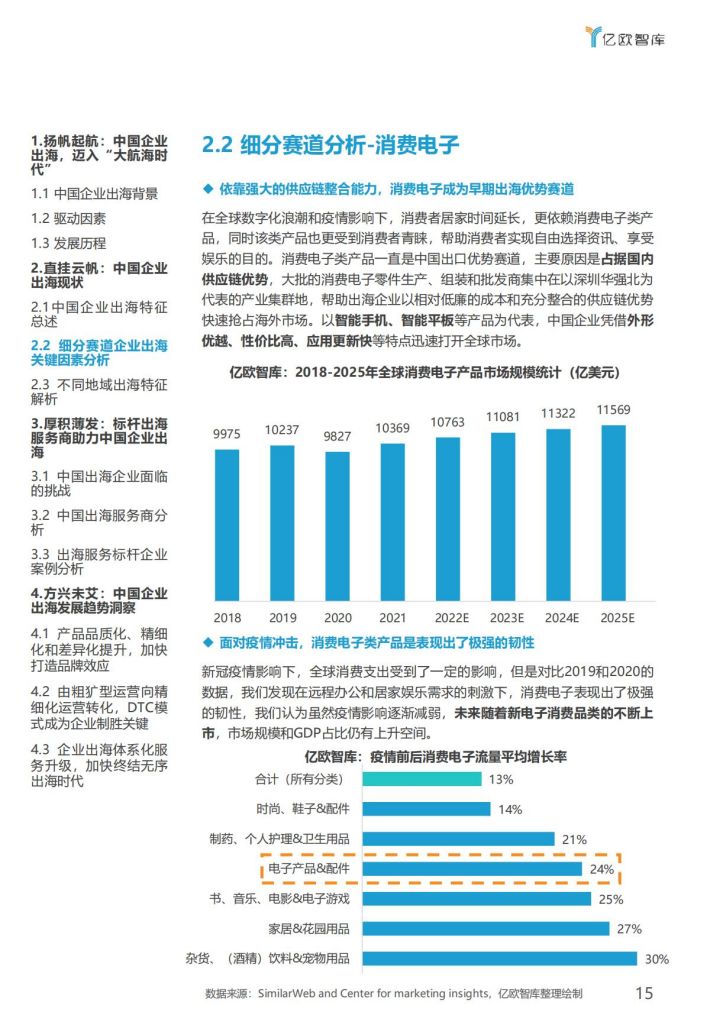 亿欧智库

1.扬帆起航：中国企业出海，迈入“大航海时代”

1.1 中国企业出海背景

1.2 驱动因素

1.3 发展历程

2.直挂云帆：中国企业出海现状

2.1中国企业出海特征总述

2.2 细分赛道企业出海关键因素分析

2.3 不同地域出海特征解析

3.厚积薄发：标杆出海服务商助力中国企业出海

3.1 中国出海企业面临的挑战

3.2 中国出海服务商分析

3.3 出海服务标杆企业案例分析

4.方兴未艾：中国企业出海发展趋势洞察

4.1 产品品质化、精细化和差异化提升，加快打造品牌效应

4.2 由粗犷型运营向精细化运营转化，DTC模式成为企业制胜关键

4.3 企业出海体系化服务升级，加快终结无序出海时代

2.2 细分赛道分析-消费电子

◆ 依靠强大的供应链整合能力，消费电子成为早期出海优势赛道

在全球数字化浪潮和疫情影响下，消费者居家时间延长，更依赖消费电子类产品，同时该类产品也更受到消费者青睐，帮助消费者实现自由选择资讯、享受娱乐的目的。消费电子类产品一直是中国出口优势赛道，主要原因是占据国内供应链优势，大批的消费电子零件生产、组装和批发商集中在以深圳华强北为代表的产业集群地，帮助出海企业以相对低廉的成本和充分整合的供应链优势快速抢占海外市场。以智能手机、智能平板等产品为代表，中国企业凭借外形优越、性价比高、应用更新快等特点迅速打开全球市场。

亿欧智库：2018-2025年全球消费电子产品市场规模统计（亿美元）

9975 10237 9827 10369 10763 11081 11322 11569

2018 2019 2020 2021 2022E 2023E 2024E 2025E

◆ 面对疫情冲击，消费电子类产品是表现出了极强的韧性

新冠疫情影响下，全球消费支出受到了一定的影响，但是对比2019和2020的数据，我们发现在远程办公和居家娱乐需求的刺激下，消费电子表现出了极强的韧性，我们认为虽然疫情影响逐渐减弱，未来随着新电子消费品类的不断上市，市场规模和GDP占比仍有上升空间。

亿欧智库：疫情前后消费电子流量平均增长率

合计（所有分类） 13%
时尚、鞋子&配件 14%
制药、个人护理&卫生用品 21%
电子产品&配件 24%
书、音乐、电影&电子游戏 25%
家居&花园用品 27%
杂货、（酒精）饮料&宠物用品 30%

数据来源：SimilarWeb and Center for marketing insights，亿欧智库整理绘制 15